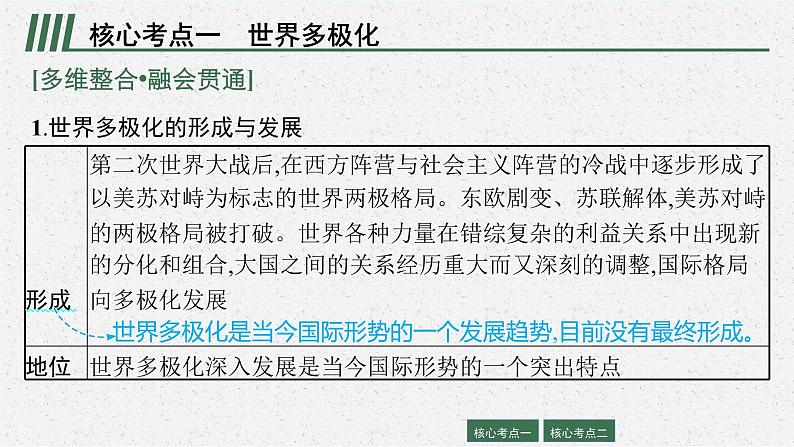 核心考点一 世界多极化

[多维整合•融会贯通]

1.世界多极化的形成与发展

| 形成 | 第二次世界大战后,在西方阵营与社会主义阵营的冷战中逐步形成了以美苏对峙为标志的世界两极格局。东欧剧变、苏联解体,美苏对峙的两极格局被打破。世界各种力量在错综复杂的利益关系中出现新的分化和组合,大国之间的关系经历重大而又深刻的调整,国际格局向多极化发展 世界多极化是当今国际形势的一个发展趋势,目前没有最终形成。 |
|---|---|
| 地位 | 世界多极化深入发展是当今国际形势的一个突出特点 |

核心考点一 核心考点二